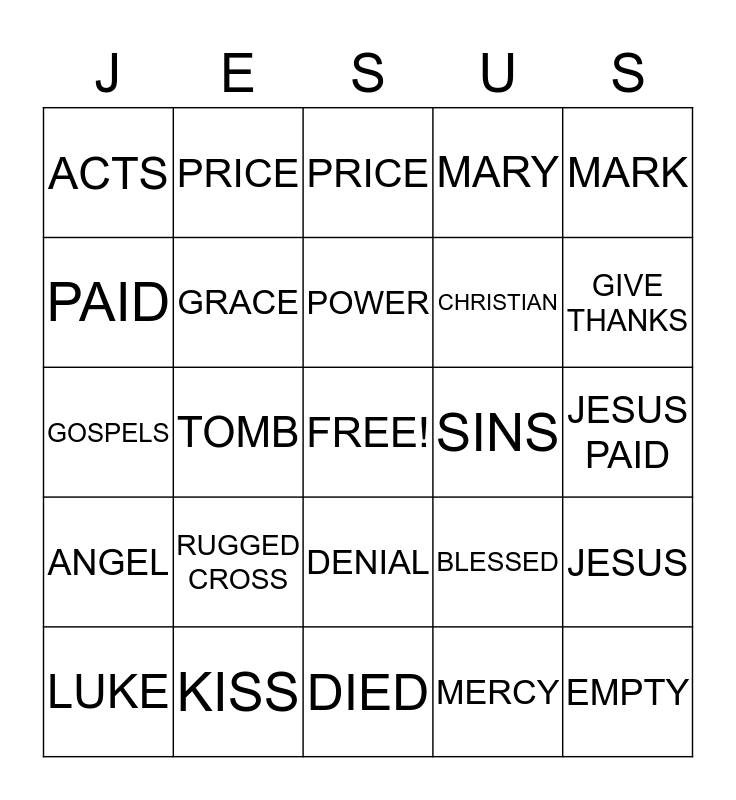 | J | E | S | U | S |
|---|---|---|---|---|
| ACTS | PRICE | PRICE | MARY | MARK |
| PAID | GRACE | POWER | CHRISTIAN | GIVE THANKS |
| GOSPELS | TOMB | FREE! | SINS | JESUS PAID |
| ANGEL | RUGGED CROSS | DENIAL | BLESSED | JESUS |
| LUKE | KISS | DIED | MERCY | EMPTY |